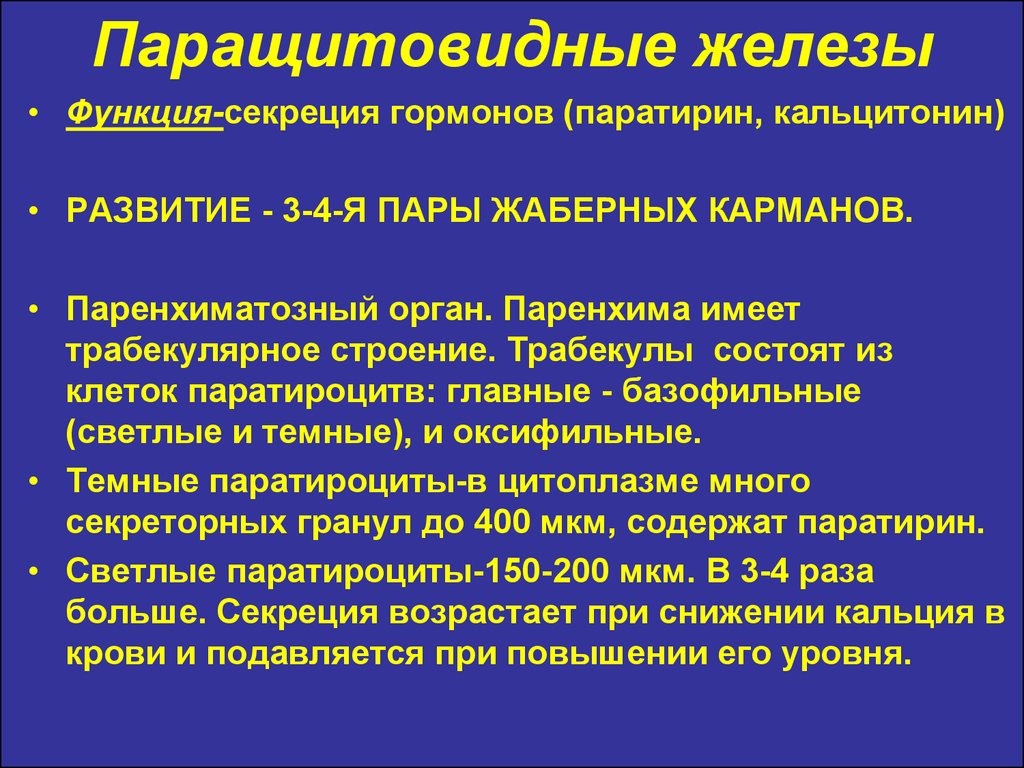 Паращитовидные железы

• Функция-секреция гормонов (паратирин, кальцитонин)

• РАЗВИТИЕ - 3-4-Я ПАРЫ ЖАБЕРНЫХ КАРМАНОВ.

• Паренхиматозный орган. Паренхима имеет трабекулярное строение. Трабекулы состоят из клеток паратироцитв: главные - базофильные (светлые и темные), и оксифильные.

• Темные паратироциты-в цитоплазме много секреторных гранул до 400 мкм, содержат паратирин.

• Светлые паратироциты-150-200 мкм. В 3-4 раза больше. Секреция возрастает при снижении кальция в крови и подавляется при повышении его уровня.